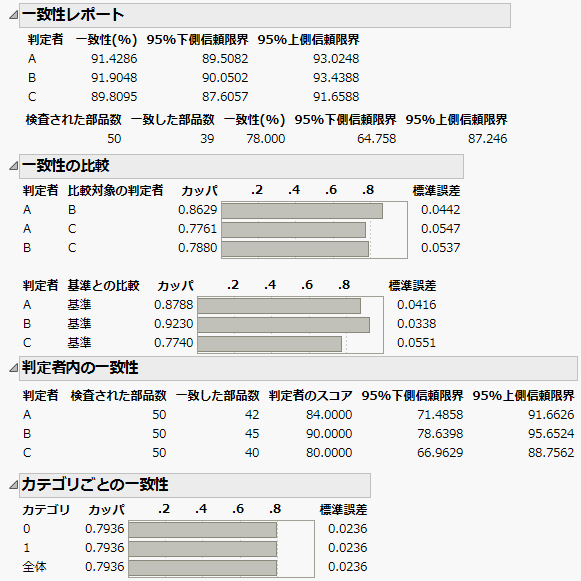 一致性レポート

| 判定者 | 一致性(%) | 95%下側信頼限界 | 95%上側信頼限界 |
|---|---|---|---|
| A | 91.4286 | 89.5082 | 93.0248 |
| B | 91.9048 | 90.0502 | 93.4388 |
| C | 89.8095 | 87.6057 | 91.6588 |

| 検査された部品数 | 一致した部品数 | 一致性(%) | 95%下側信頼限界 | 95%上側信頼限界 |
|---|---|---|---|---|
| 50 | 39 | 78.000 | 64.758 | 87.246 |

一致性の比較

| 判定者 | 比較対象の判定者 | カッパ | .2 .4 .6 .8 | 標準誤差 |
|---|---|---|---|---|
| A | B | 0.8629 | | 0.0442 |
| A | C | 0.7761 | | 0.0547 |
| B | C | 0.7880 | | 0.0537 |

| 判定者 | 基準との比較 | カッパ | .2 .4 .6 .8 | 標準誤差 |
|---|---|---|---|---|
| A | 基準 | 0.8788 | | 0.0416 |
| B | 基準 | 0.9230 | | 0.0338 |
| C | 基準 | 0.7740 | | 0.0551 |

判定者内の一致性

| 判定者 | 検査された部品数 | 一致した部品数 | 判定者のスコア | 95%下側信頼限界 | 95%上側信頼限界 |
|---|---|---|---|---|---|
| A | 50 | 42 | 84.0000 | 71.4858 | 91.6626 |
| B | 50 | 45 | 90.0000 | 78.6398 | 95.6524 |
| C | 50 | 40 | 80.0000 | 66.9629 | 88.7562 |

カテゴリごとの一致性

| カテゴリ | カッパ | .2 .4 .6 .8 | 標準誤差 |
|---|---|---|---|
| 0 | 0.7936 | | 0.0236 |
| 1 | 0.7936 | | 0.0236 |
| 全体 | 0.7936 | | 0.0236 |